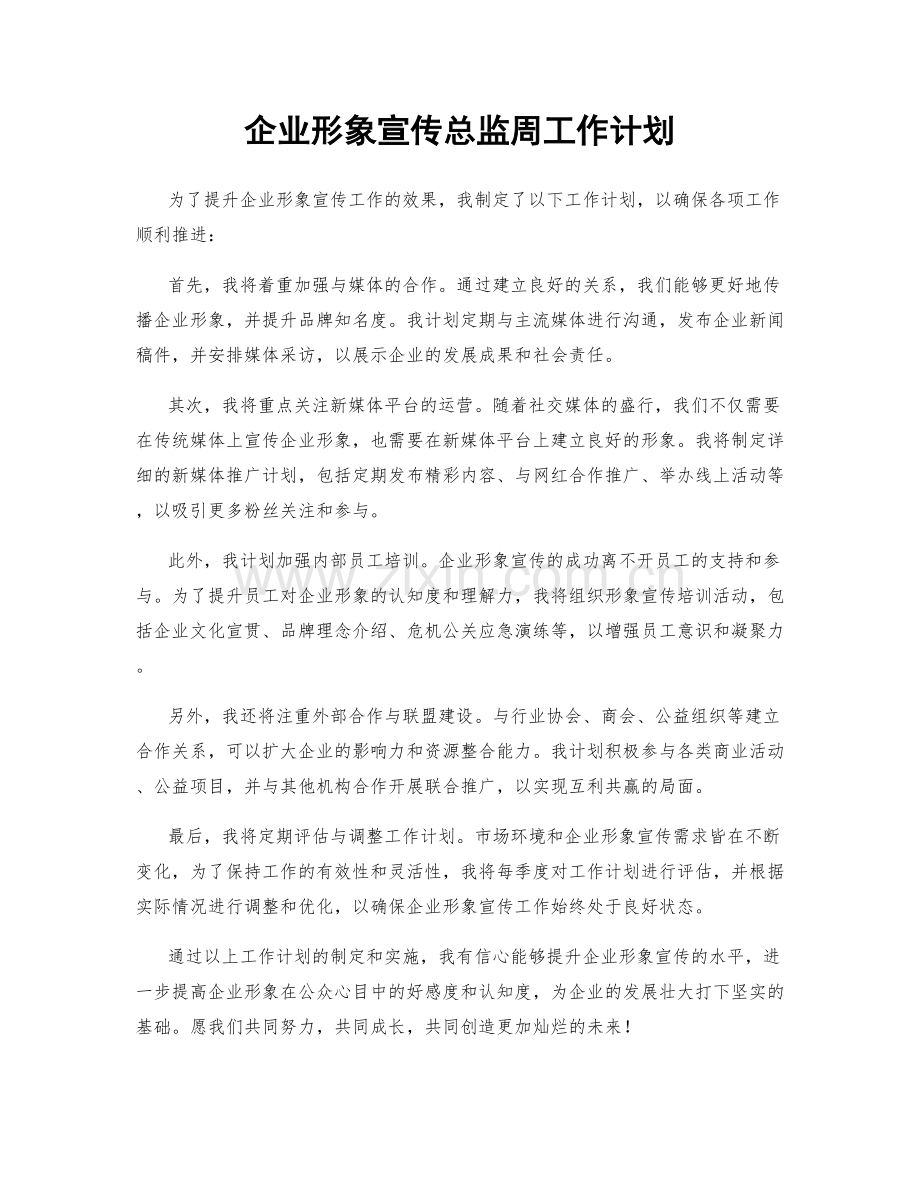 企业形象宣传总监周工作计划

为了提升企业形象宣传工作的效果，我制定了以下工作计划，以确保各项工作顺利推进：

首先，我将着重加强与媒体的合作。通过建立良好的关系，我们能够更好地传播企业形象，并提升品牌知名度。我计划定期与主流媒体进行沟通，发布企业新闻稿件，并安排媒体采访，以展示企业的发展成果和社会责任。

其次，我将重点关注新媒体平台的运营。随着社交媒体的盛行，我们不仅需要在传统媒体上宣传企业形象，也需要在新媒体平台上建立良好的形象。我将制定详细的新媒体推广计划，包括定期发布精彩内容、与网红合作推广、举办线上活动等，以吸引更多粉丝关注和参与。

此外，我计划加强内部员工培训。企业形象宣传的成功离不开员工的支持和参与。为了提升员工对企业形象的认知度和理解力，我将组织形象宣传培训活动，包括企业文化宣贯、品牌理念介绍、危机公关应急演练等，以增强员工意识和凝聚力。

另外，我还将注重外部合作与联盟建设。与行业协会、商会、公益组织等建立合作关系，可以扩大企业的影响力和资源整合能力。我计划积极参与各类商业活动、公益项目，并与其他机构合作开展联合推广，以实现互利共赢的局面。

最后，我将定期评估与调整工作计划。市场环境和企业形象宣传需求皆在不断变化，为了保持工作的有效性和灵活性，我将每季度对工作计划进行评估，并根据实际情况进行调整和优化，以确保企业形象宣传工作始终处于良好状态。

通过以上工作计划的制定和实施，我有信心能够提升企业形象宣传的水平，进一步提高企业形象在公众心目中的好感度和认知度，为企业的发展壮大打下坚实的基础。愿我们共同努力，共同成长，共同创造更加灿烂的未来！

www.zixin.com.cn